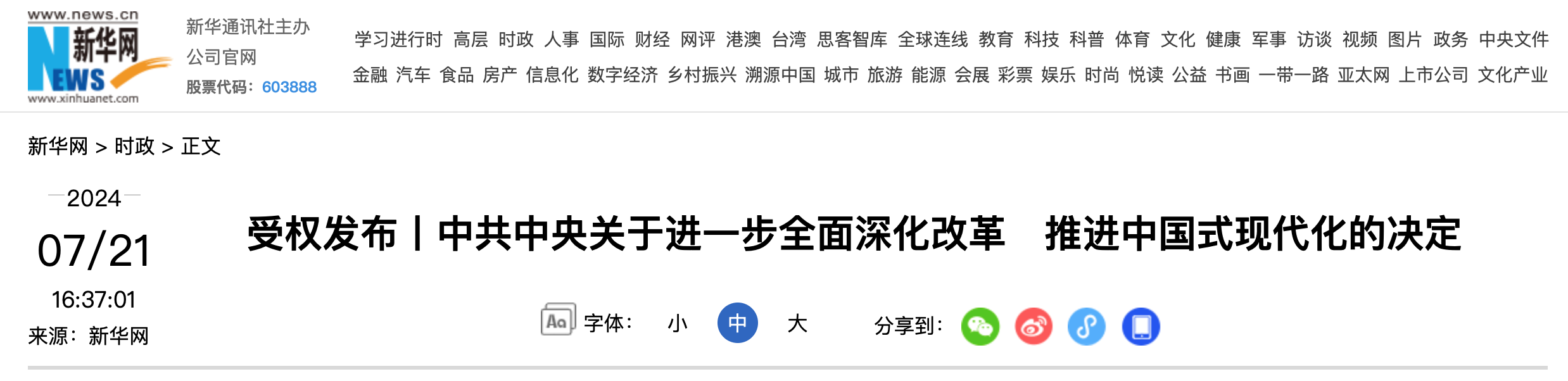 www.news.cn
新华网
NEWS
www.xinhuanet.com

新华通讯社主办
公司官网
股票代码：603888

学习进行时 高层 时政 人事 国际 财经 网评 港澳 台湾 思客智库 全球连线 教育 科技 科普 体育 文化 健康 军事 访谈 视频 图片 政务 中央文件
金融 汽车 食品 房产 信息化 数字经济 乡村振兴 溯源中国 城市 旅游 能源 会展 彩票 娱乐 时尚 悦读 公益 书画 一带一路 亚太网 上市公司 文化产业

新华网 > 时政 > 正文

2024
07/21
16:37:01
来源：新华网

受权发布丨中共中央关于进一步全面深化改革 推进中国式现代化的决定

Aa 字体： 小 中 大 分享到：